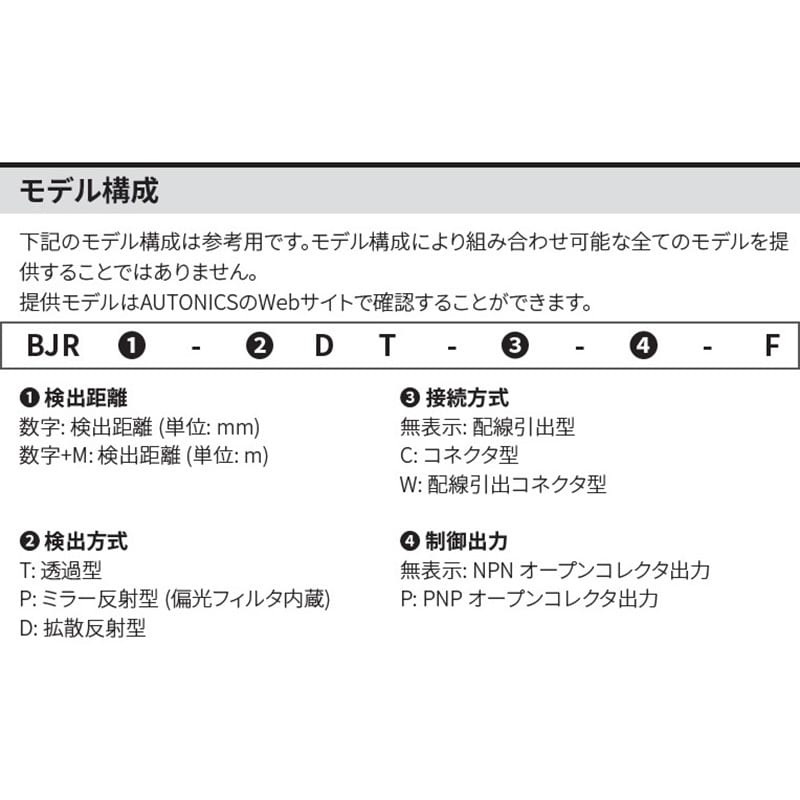 モデル構成

下記のモデル構成は参考用です。モデル構成により組み合わせ可能な全てのモデルを提供することではありません。
提供モデルはAUTONICSのWebサイトで確認することができます。

BJR ❶ - ❷ D T - ❸ - ❹ - F

❶ 検出距離
数字: 検出距離 (単位: mm)
数字+M: 検出距離 (単位: m)

❷ 検出方式
T: 透過型
P: ミラー反射型 (偏光フィルタ内蔵)
D: 拡散反射型

❸ 接続方式
無表示: 配線引出型
C: コネクタ型
W: 配線引出コネクタ型

❹ 制御出力
無表示: NPN オープンコレクタ出力
P: PNP オープンコレクタ出力